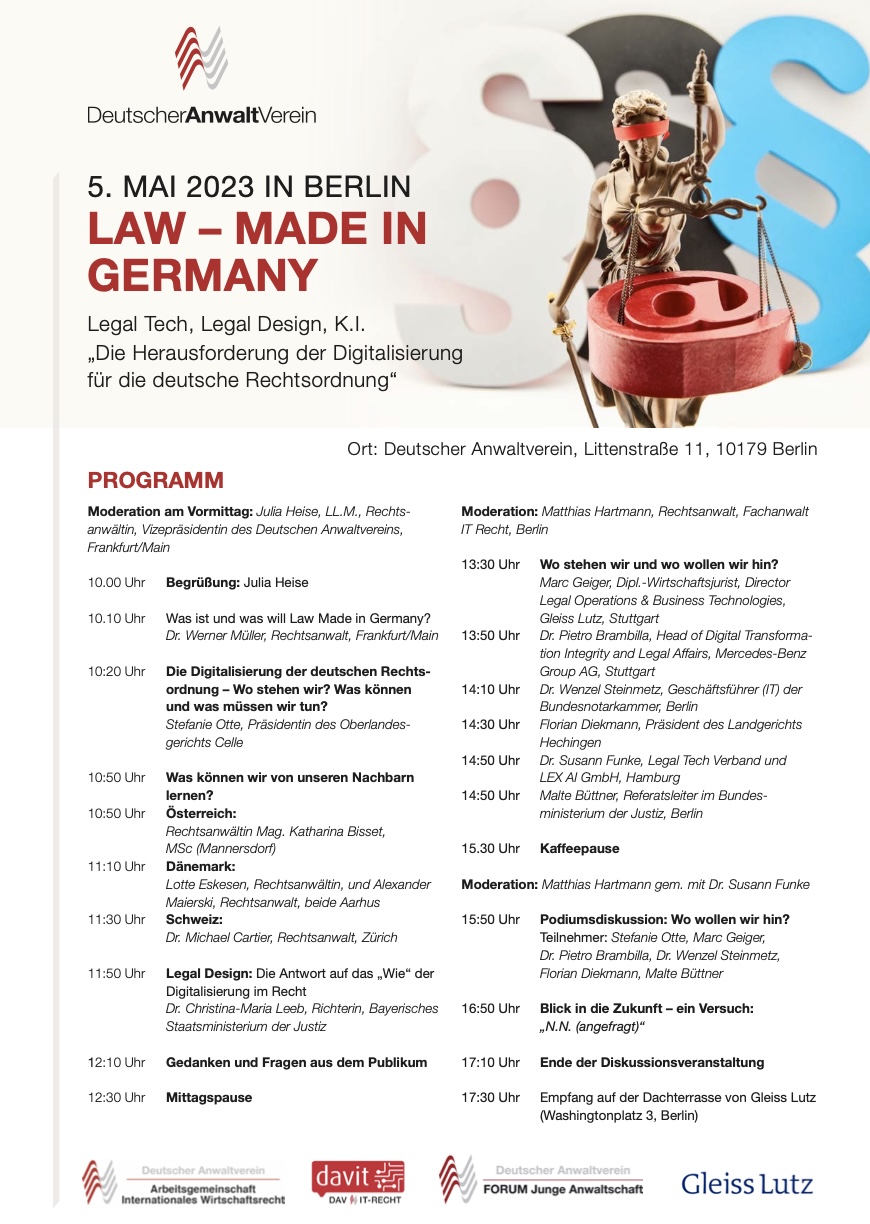 DeutscherAnwaltVerein

5. MAI 2023 IN BERLIN
LAW – MADE IN GERMANY

Legal Tech, Legal Design, K.I.
„Die Herausforderung der Digitalisierung für die deutsche Rechtsordnung“

Ort: Deutscher Anwaltverein, Littenstraße 11, 10179 Berlin

PROGRAMM

Moderation am Vormittag: Julia Heise, LL.M., Rechtsanwältin, Vizepräsidentin des Deutschen Anwaltvereins, Frankfurt/Main

10.00 Uhr Begrüßung: Julia Heise

10.10 Uhr Was ist und was will Law Made in Germany? Dr. Werner Müller, Rechtsanwalt, Frankfurt/Main

10:20 Uhr Die Digitalisierung der deutschen Rechtsordnung – Wo stehen wir? Was können und was müssen wir tun? Stefanie Otte, Präsidentin des Oberlandesgerichts Celle

10:50 Uhr Was können wir von unseren Nachbarn lernen?
10:50 Uhr Österreich: Rechtsanwältin Mag. Katharina Bisset, MSc (Mannersdorf)
11:10 Uhr Dänemark: Lotte Eskesen, Rechtsanwältin, und Alexander Maierski, Rechtsanwalt, beide Aarhus
11:30 Uhr Schweiz: Dr. Michael Cartier, Rechtsanwalt, Zürich

11:50 Uhr Legal Design: Die Antwort auf das „Wie“ der Digitalisierung im Recht
Dr. Christina-Maria Leeb, Richterin, Bayerisches Staatsministerium der Justiz

12:10 Uhr Gedanken und Fragen aus dem Publikum

12:30 Uhr Mittagspause

Moderation: Matthias Hartmann, Rechtsanwalt, Fachanwalt IT Recht, Berlin

13:30 Uhr Wo stehen wir und wo wollen wir hin?
Marc Geiger, Dipl.-Wirtschaftsjurist, Director Legal Operations & Business Technologies, Gleiss Lutz, Stuttgart
13:50 Uhr Dr. Pietro Brambilla, Head of Digital Transformation Integrity and Legal Affairs, Mercedes-Benz Group AG, Stuttgart
14:10 Uhr Dr. Wenzel Steinmetz, Geschäftsführer (IT) der Bundesnotarkammer, Berlin
14:30 Uhr Florian Diekmann, Präsident des Landgerichts Hechingen
14:50 Uhr Dr. Susann Funke, Legal Tech Verband und LEX AI GmbH, Hamburg
14:50 Uhr Malte Büttner, Referatsleiter im Bundesministerium der Justiz, Berlin

15.30 Uhr Kaffeepause

Moderation: Matthias Hartmann gem. mit Dr. Susann Funke

15:50 Uhr Podiumsdiskussion: Wo wollen wir hin?
Teilnehmer: Stefanie Otte, Marc Geiger, Dr. Pietro Brambilla, Dr. Wenzel Steinmetz, Florian Diekmann, Malte Büttner

16:50 Uhr Blick in die Zukunft – ein Versuch: „N.N. (angefragt)“

17:10 Uhr Ende der Diskussionsveranstaltung

17:30 Uhr Empfang auf der Dachterrasse von Gleiss Lutz (Washingtonplatz 3, Berlin)

Deutscher Anwaltverein Arbeitsgemeinschaft Internationales Wirtschaftsrecht
davit DAV IT-RECHT
Deutscher Anwaltverein FORUM Junge Anwaltschaft
Gleiss Lutz